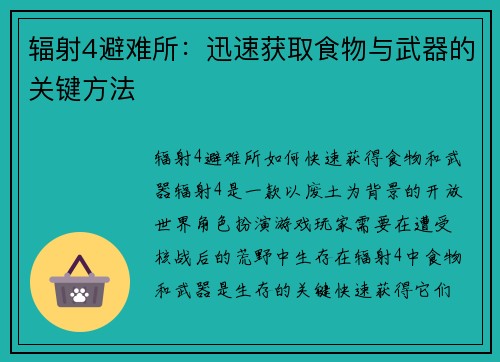 辐射4避难所：迅速获取食物与武器的关键方法

辐射4避难所如何快速获得食物和武器辐射4是一款以废土为背景的开放世界角色扮演游戏玩家需要在遭受核战后的荒野中生存在辐射4中食物和武器是生存的关键快速获得它们